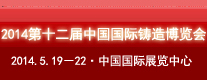 2014第十二届中国国际铸造博览会

2014.5.19—22·中国国际展览中心